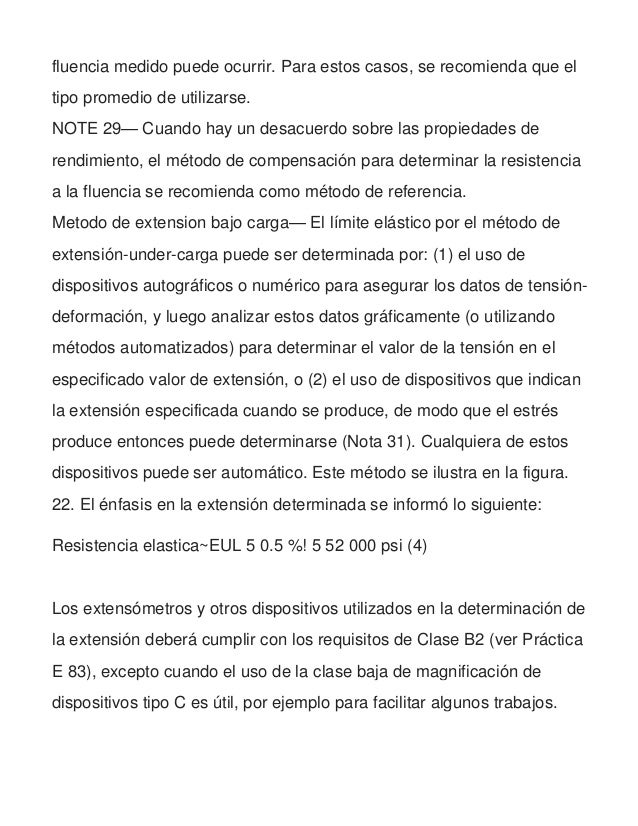 fluencia medido puede ocurrir. Para estos casos, se recomienda que el tipo promedio de utilizarse.
NOTE 29— Cuando hay un desacuerdo sobre las propiedades de rendimiento, el método de compensación para determinar la resistencia a la fluencia se recomienda como método de referencia.
Metodo de extension bajo carga— El límite elástico por el método de extensión-under-carga puede ser determinada por: (1) el uso de dispositivos autográficos o numérico para asegurar los datos de tensión-deformación, y luego analizar estos datos gráficamente (o utilizando métodos automatizados) para determinar el valor de la tensión en el especificado valor de extensión, o (2) el uso de dispositivos que indican la extensión especificada cuando se produce, de modo que el estrés produce entonces puede determinarse (Nota 31). Cualquiera de estos dispositivos puede ser automático. Este método se ilustra en la figura. 22. El énfasis en la extensión determinada se informó lo siguiente:

Resistencia elastica~EUL 5 0.5 %! 5 52 000 psi (4)

Los extensómetros y otros dispositivos utilizados en la determinación de la extensión deberá cumplir con los requisitos de Clase B2 (ver Práctica E 83), excepto cuando el uso de la clase baja de magnificación de dispositivos tipo C es útil, por ejemplo para facilitar algunos trabajos.